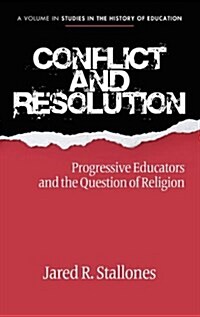 A VOLUME IN STUDIES IN THE HISTORY OF EDUCATION

CONFLICT AND RESOLUTION

Progressive Educators and the Question of Religion

Jared R. Stallones